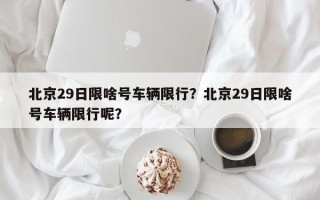 北京29日限啥号车辆限行？北京29日限啥号车辆限行呢？